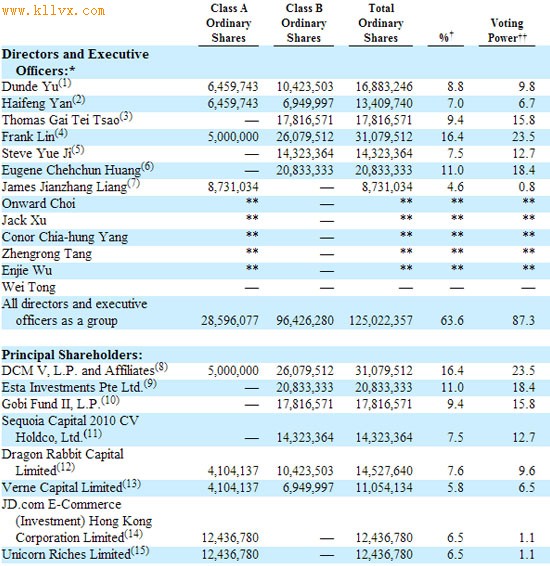 www.kllvx.com

| | Class A Ordinary Shares | Class B Ordinary Shares | Total Ordinary Shares | %$^{\dagger}$ | Voting Power$^{\dagger\dagger}$ |
|---|---|---|---|---|---|
| **Directors and Executive Officers:*** | | | | | |
| Dunde Yu$^{(1)}$ | 6,459,743 | 10,423,503 | 16,883,246 | 8.8 | 9.8 |
| Haifeng Yan$^{(2)}$ | 6,459,743 | 6,949,997 | 13,409,740 | 7.0 | 6.7 |
| Thomas Gai Tei Tsao$^{(3)}$ | — | 17,816,571 | 17,816,571 | 9.4 | 15.8 |
| Frank Lin$^{(4)}$ | 5,000,000 | 26,079,512 | 31,079,512 | 16.4 | 23.5 |
| Steve Yue Ji$^{(5)}$ | — | 14,323,364 | 14,323,364 | 7.5 | 12.7 |
| Eugene Chehchun Huang$^{(6)}$ | — | 20,833,333 | 20,833,333 | 11.0 | 18.4 |
| James Jianzhang Liang$^{(7)}$ | 8,731,034 | — | 8,731,034 | 4.6 | 0.8 |
| Onward Choi | ** | — | ** | ** | ** |
| Jack Xu | ** | — | ** | ** | ** |
| Conor Chia-hung Yang | ** | — | ** | ** | ** |
| Zhengrong Tang | ** | — | ** | ** | ** |
| Enjie Wu | ** | — | ** | ** | ** |
| Wei Tong | — | — | — | — | — |
| All directors and executive officers as a group | 28,596,077 | 96,426,280 | 125,022,357 | 63.6 | 87.3 |
| **Principal Shareholders:** | | | | | |
| DCM V, L.P. and Affiliates$^{(8)}$ | 5,000,000 | 26,079,512 | 31,079,512 | 16.4 | 23.5 |
| Esta Investments Pte Ltd.$^{(9)}$ | — | 20,833,333 | 20,833,333 | 11.0 | 18.4 |
| Gobi Fund II, L.P.$^{(10)}$ | — | 17,816,571 | 17,816,571 | 9.4 | 15.8 |
| Sequoia Capital 2010 CV Holdco, Ltd.$^{(11)}$ | — | 14,323,364 | 14,323,364 | 7.5 | 12.7 |
| Dragon Rabbit Capital Limited$^{(12)}$ | 4,104,137 | 10,423,503 | 14,527,640 | 7.6 | 9.6 |
| Verne Capital Limited$^{(13)}$ | 4,104,137 | 6,949,997 | 11,054,134 | 5.8 | 6.5 |
| JD.com E-Commerce (Investment) Hong Kong Corporation Limited$^{(14)}$ | 12,436,780 | — | 12,436,780 | 6.5 | 1.1 |
| Unicorn Riches Limited$^{(15)}$ | 12,436,780 | — | 12,436,780 | 6.5 | 1.1 |